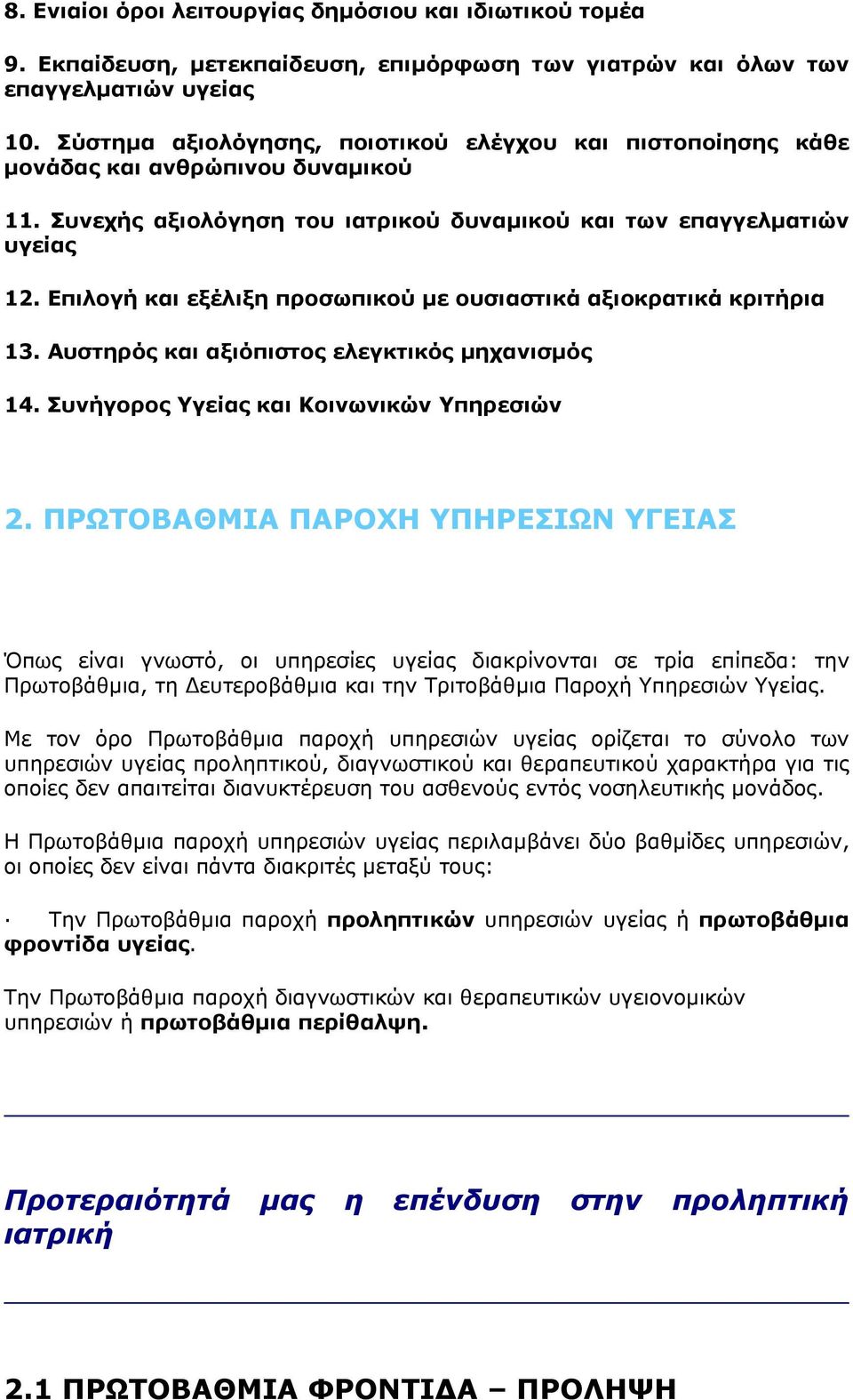 8. Ενιαίοι όροι λειτουργίας δημόσιου και ιδιωτικού τομέα

9. Εκπαίδευση, μετεκπαίδευση, επιμόρφωση των γιατρών και όλων των επαγγελματιών υγείας

10. Σύστημα αξιολόγησης, ποιοτικού ελέγχου και πιστοποίησης κάθε μονάδας και ανθρώπινου δυναμικού

11. Συνεχής αξιολόγηση του ιατρικού δυναμικού και των επαγγελματιών υγείας

12. Επιλογή και εξέλιξη προσωπικού με ουσιαστικά αξιοκρατικά κριτήρια

13. Αυστηρός και αξιόπιστος ελεγκτικός μηχανισμός

14. Συνήγορος Υγείας και Κοινωνικών Υπηρεσιών

2. ΠΡΩΤΟΒΑΘΜΙΑ ΠΑΡΟΧΗ ΥΠΗΡΕΣΙΩΝ ΥΓΕΙΑΣ

Όπως είναι γνωστό, οι υπηρεσίες υγείας διακρίνονται σε τρία επίπεδα: την Πρωτοβάθμια, τη Δευτεροβάθμια και την Τριτοβάθμια Παροχή Υπηρεσιών Υγείας.

Με τον όρο Πρωτοβάθμια παροχή υπηρεσιών υγείας ορίζεται το σύνολο των υπηρεσιών υγείας προληπτικού, διαγνωστικού και θεραπευτικού χαρακτήρα για τις οποίες δεν απαιτείται διανυκτέρευση του ασθενούς εντός νοσηλευτικής μονάδος.

Η Πρωτοβάθμια παροχή υπηρεσιών υγείας περιλαμβάνει δύο βαθμίδες υπηρεσιών, οι οποίες δεν είναι πάντα διακριτές μεταξύ τους:

· Την Πρωτοβάθμια παροχή προληπτικών υπηρεσιών υγείας ή πρωτοβάθμια φροντίδα υγείας.

Την Πρωτοβάθμια παροχή διαγνωστικών και θεραπευτικών υγειονομικών υπηρεσιών ή πρωτοβάθμια περίθαλψη.

Προτεραιότητά μας η επένδυση στην προληπτική ιατρική

2.1 ΠΡΩΤΟΒΑΘΜΙΑ ΦΡΟΝΤΙΔΑ – ΠΡΟΛΗΨΗ